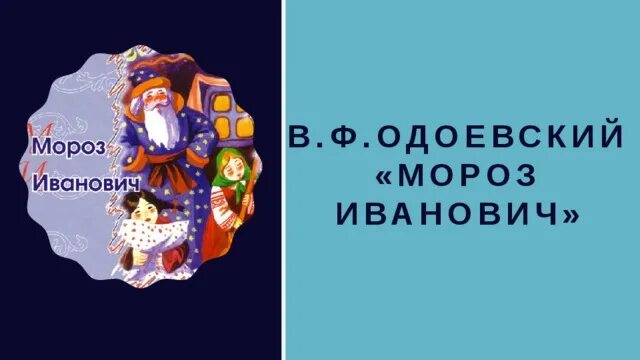 Мороз Иванович

В.Ф.ОДОЕВСКИЙ «МОРОЗ ИВАНОВИЧ»